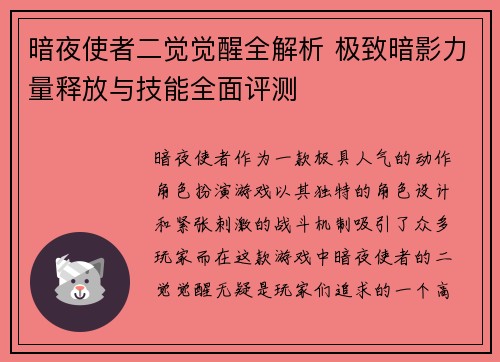 暗夜使者二觉觉醒全解析 极致暗影力量释放与技能全面评测

暗夜使者作为一款极具人气的动作角色扮演游戏以其独特的角色设计和紧张刺激的战斗机制吸引了众多玩家而在这款游戏中暗夜使者的二觉觉醒无疑是玩家们追求的一个高